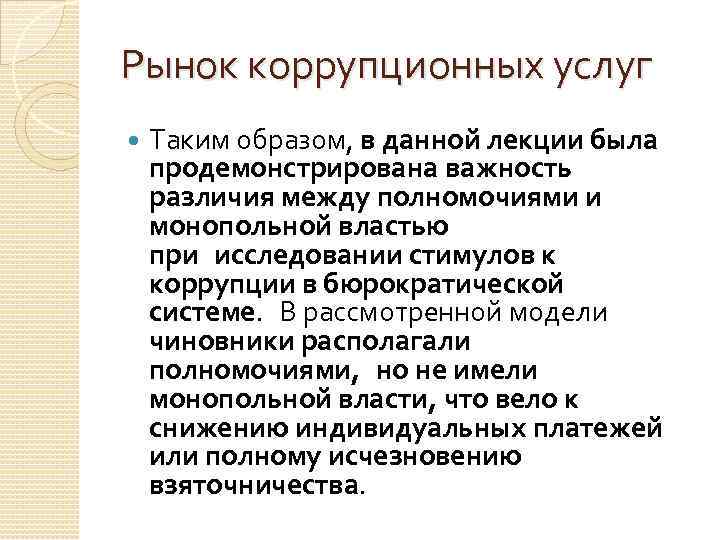 Рынок коррупционных услуг

Таким образом, в данной лекции была продемонстрирована важность различия между полномочиями и монопольной властью при исследовании стимулов к коррупции в бюрократической системе. В рассмотренной модели чиновники располагали полномочиями, но не имели монопольной власти, что вело к снижению индивидуальных платежей или полному исчезновению взяточничества.